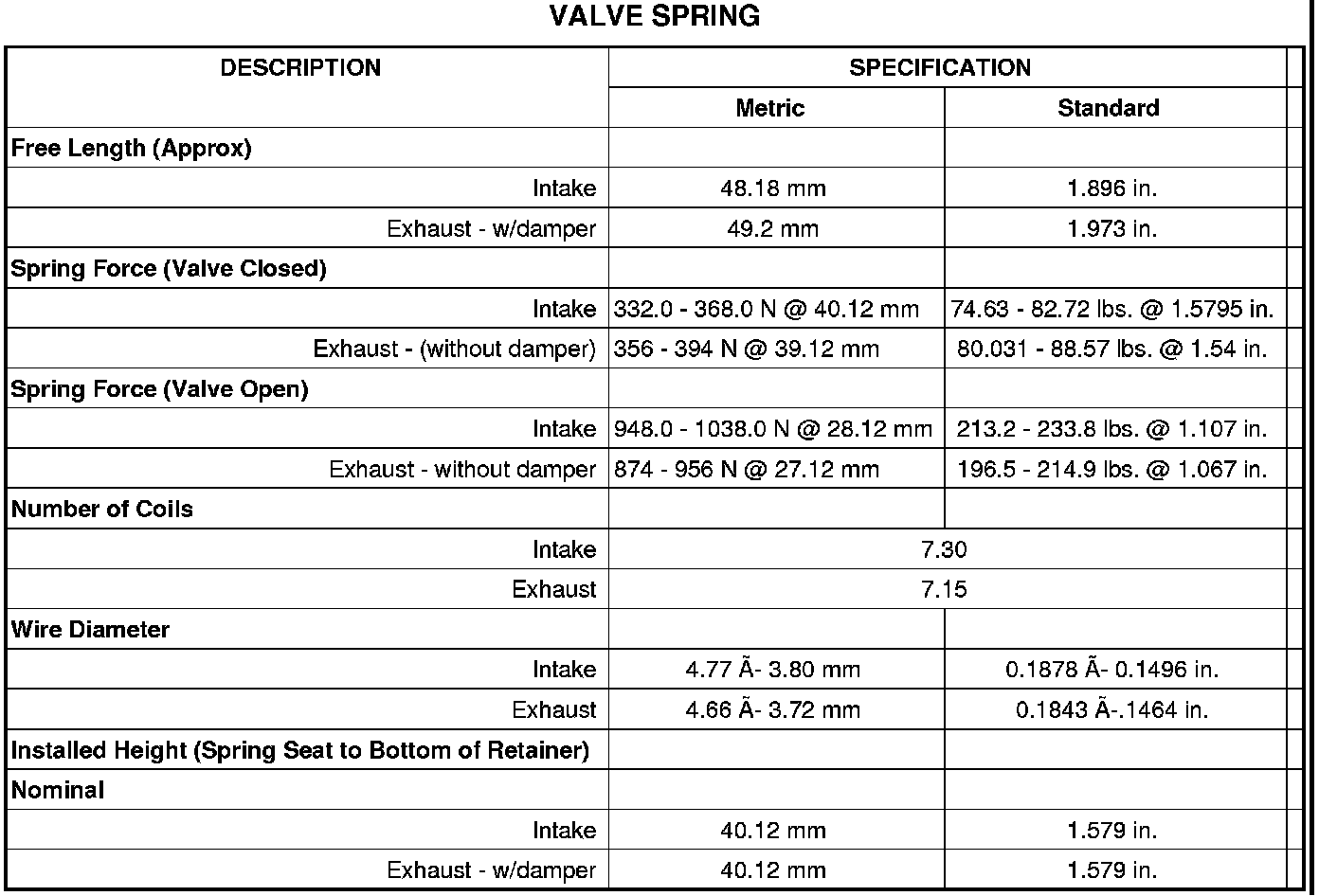 VALVE SPRING

| DESCRIPTION | SPECIFICATION | |
|---|---|---|
| | Metric | Standard |
| Free Length (Approx) | | |
| Intake | 48.18 mm | 1.896 in. |
| Exhaust - w/damper | 49.2 mm | 1.973 in. |
| Spring Force (Valve Closed) | | |
| Intake | 332.0 - 368.0 N @ 40.12 mm | 74.63 - 82.72 lbs. @ 1.5795 in. |
| Exhaust - (without damper) | 356 - 394 N @ 39.12 mm | 80.031 - 88.57 lbs. @ 1.54 in. |
| Spring Force (Valve Open) | | |
| Intake | 948.0 - 1038.0 N @ 28.12 mm | 213.2 - 233.8 lbs. @ 1.107 in. |
| Exhaust - without damper | 874 - 956 N @ 27.12 mm | 196.5 - 214.9 lbs. @ 1.067 in. |
| Number of Coils | | |
| Intake | 7.30 | |
| Exhaust | 7.15 | |
| Wire Diameter | | |
| Intake | 4.77 Ã- 3.80 mm | 0.1878 Ã- 0.1496 in. |
| Exhaust | 4.66 Ã- 3.72 mm | 0.1843 Ã-.1464 in. |
| Installed Height (Spring Seat to Bottom of Retainer) | | |
| Nominal | | |
| Intake | 40.12 mm | 1.579 in. |
| Exhaust - w/damper | 40.12 mm | 1.579 in. |